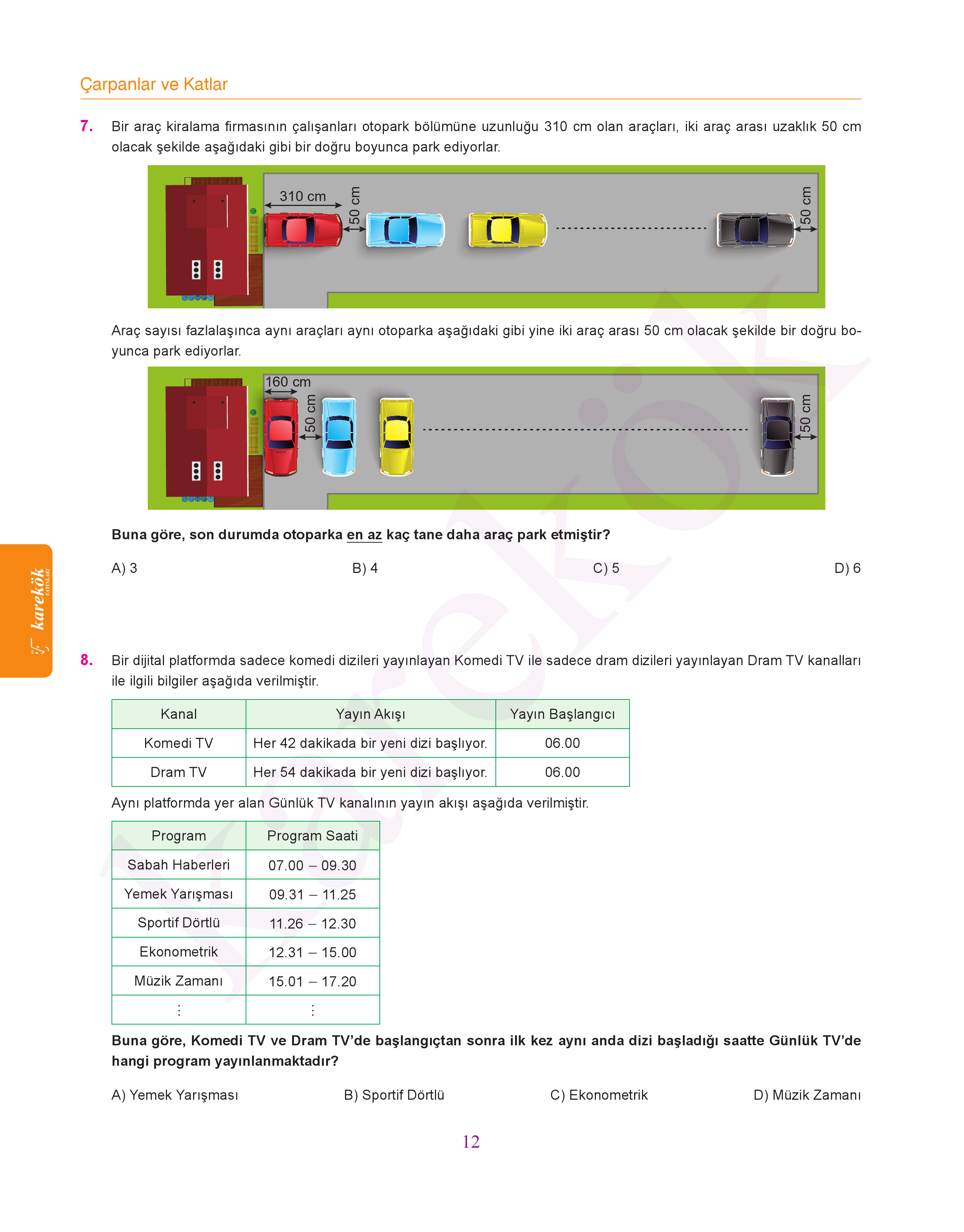 Çarpanlar ve Katlar

7. Bir araç kiralama firmasının çalışanları otopark bölümüne uzunluğu 310 cm olan araçları, iki araç arası uzaklık 50 cm olacak şekilde aşağıdaki gibi bir doğru boyunca park ediyorlar.

310 cm
50 cm
50 cm

Araç sayısı fazlalaşınca aynı araçları aynı otoparka aşağıdaki gibi yine iki araç arası 50 cm olacak şekilde bir doğru boyunca park ediyorlar.

160 cm
50 cm
50 cm

Buna göre, son durumda otoparka en az kaç tane daha araç park etmiştir?

A) 3
B) 4
C) 5
D) 6

karekök YAYINLARI

8. Bir dijital platformda sadece komedi dizileri yayınlayan Komedi TV ile sadece dram dizileri yayınlayan Dram TV kanalları ile ilgili bilgiler aşağıda verilmiştir.

| Kanal | Yayın Akışı | Yayın Başlangıcı |
|---|---|---|
| Komedi TV | Her 42 dakikada bir yeni dizi başlıyor. | 06.00 |
| Dram TV | Her 54 dakikada bir yeni dizi başlıyor. | 06.00 |

Aynı platformda yer alan Günlük TV kanalının yayın akışı aşağıda verilmiştir.

| Program | Program Saati |
|---|---|
| Sabah Haberleri | 07.00 – 09.30 |
| Yemek Yarışması | 09.31 – 11.25 |
| Sportif Dörtlü | 11.26 – 12.30 |
| Ekonometrik | 12.31 – 15.00 |
| Müzik Zamanı | 15.01 – 17.20 |
| ⋮ | ⋮ |

Buna göre, Komedi TV ve Dram TV'de başlangıçtan sonra ilk kez aynı anda dizi başladığı saatte Günlük TV'de hangi program yayınlanmaktadır?

A) Yemek Yarışması
B) Sportif Dörtlü
C) Ekonometrik
D) Müzik Zamanı

12